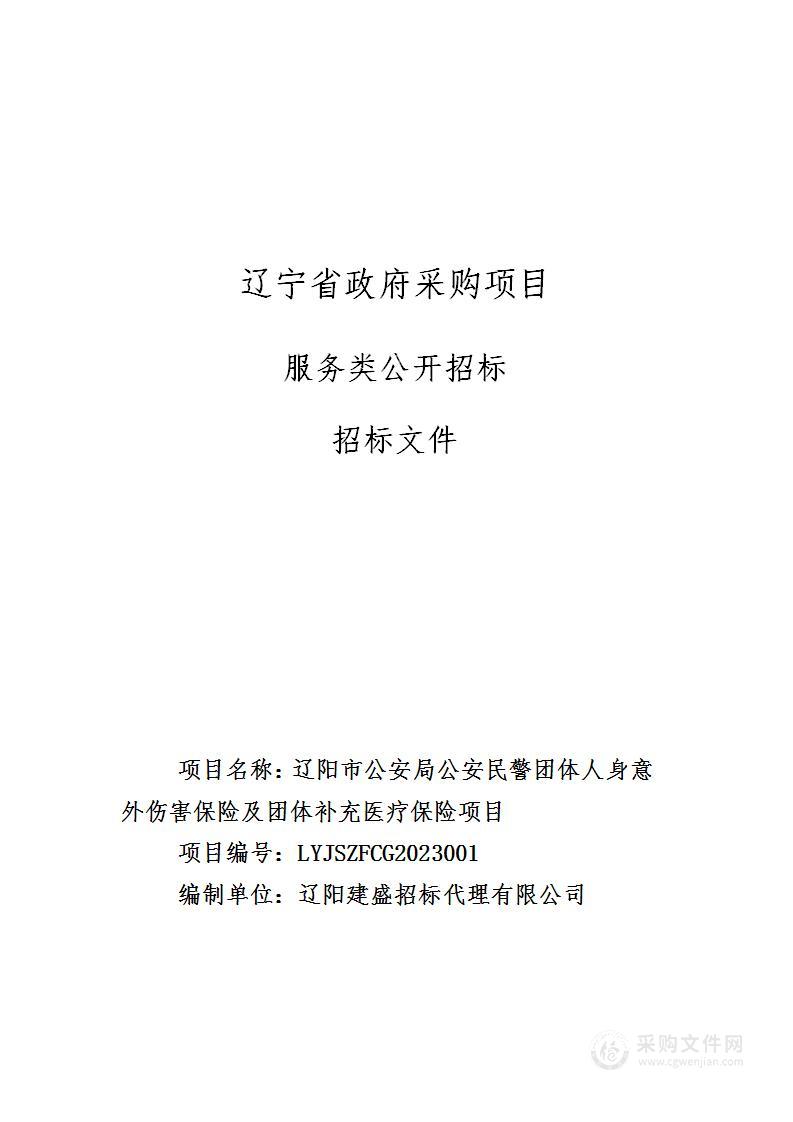 辽宁省政府采购项目

服务类公开招标

招标文件

项目名称：辽阳市公安局公安民警团体人身意外伤害保险及团体补充医疗保险项目

项目编号：LYJSZFCG2023001

编制单位：辽阳建盛招标代理有限公司

采购文件网
www.cgwenjian.com